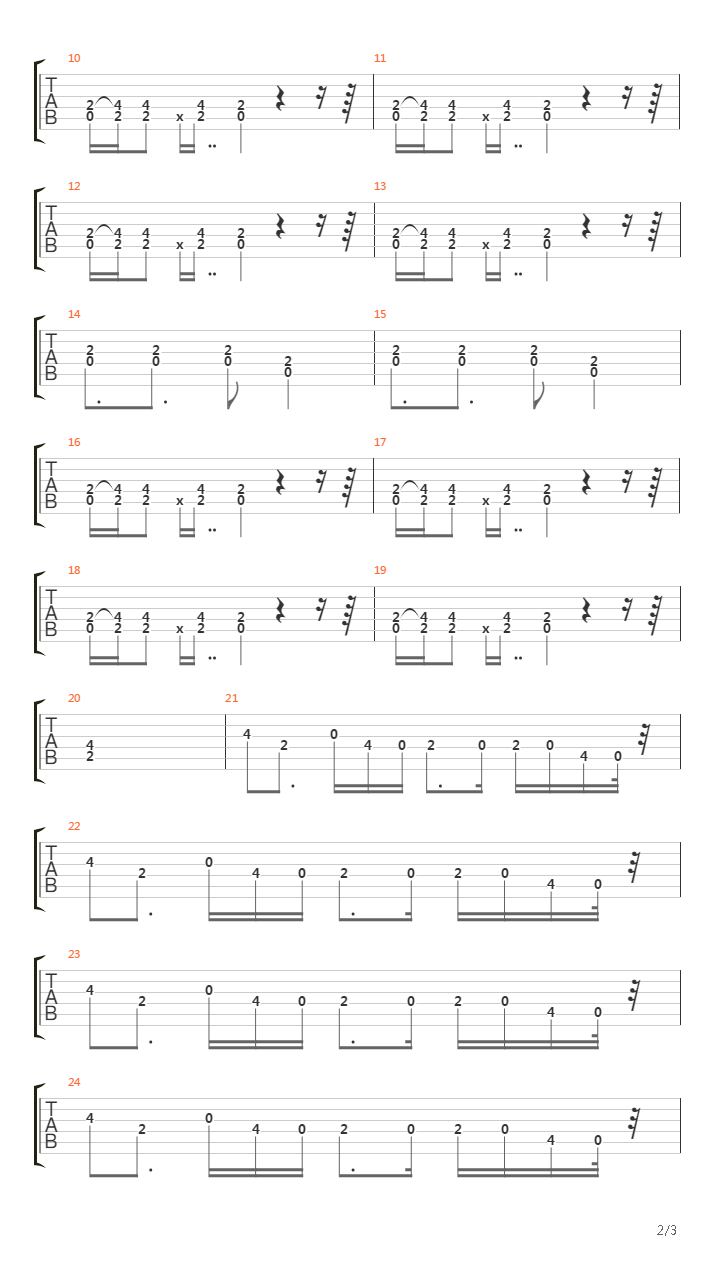 10
T
A
B
2 4 4 4 2
0 2 2 x 2 0

11
2 4 4 4 2
0 2 2 x 2 0

12
T
A
B
2 4 4 4 2
0 2 2 x 2 0

13
2 4 4 4 2
0 2 2 x 2 0

14
T
A
B
2 2 2 2
0 0 0 0

15
2 2 2 2
0 0 0 0

16
T
A
B
2 4 4 4 2
0 2 2 x 2 0

17
2 4 4 4 2
0 2 2 x 2 0

18
T
A
B
2 4 4 4 2
0 2 2 x 2 0

19
2 4 4 4 2
0 2 2 x 2 0

20
T
A
B
4
2

21
4 2 0 4 0 2 0 2 0 4 0

22
T
A
B
4 2 0 4 0 2 0 2 0 4 0

23
T
A
B
4 2 0 4 0 2 0 2 0 4 0

24
T
A
B
4 2 0 4 0 2 0 2 0 4 0

2/3